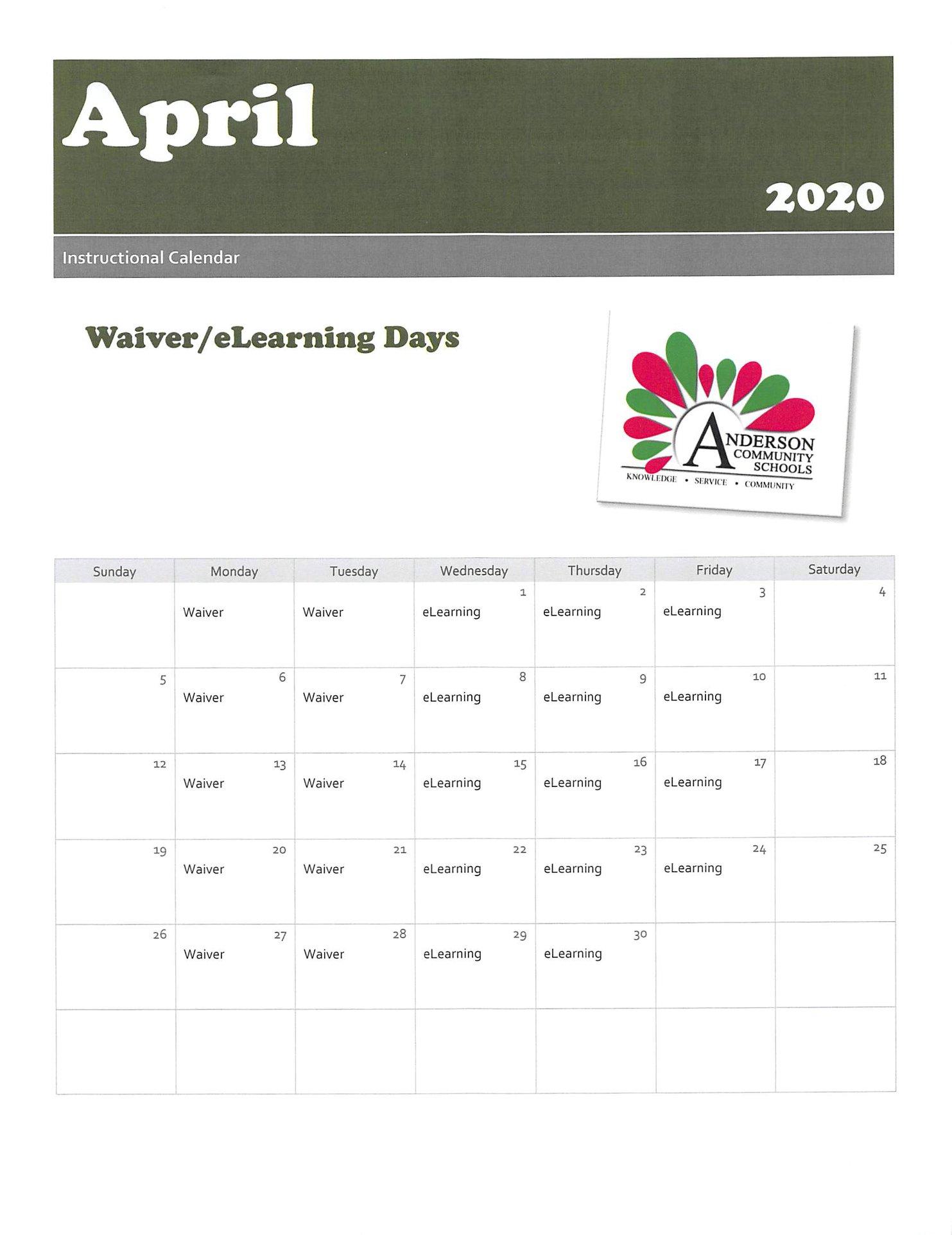 April

2020

Instructional Calendar

Waiver/eLearning Days

ANDERSON COMMUNITY SCHOOLS
KNOWLEDGE • SERVICE • COMMUNITY

| Sunday | Monday | Tuesday | Wednesday | Thursday | Friday | Saturday |
|---|---|---|---|---|---|---|
|  | Waiver | Waiver | 1 eLearning | 2 eLearning | 3 eLearning | 4 |
| 5 | 6 Waiver | 7 Waiver | 8 eLearning | 9 eLearning | 10 eLearning | 11 |
| 12 | 13 Waiver | 14 Waiver | 15 eLearning | 16 eLearning | 17 eLearning | 18 |
| 19 | 20 Waiver | 21 Waiver | 22 eLearning | 23 eLearning | 24 eLearning | 25 |
| 26 | 27 Waiver | 28 Waiver | 29 eLearning | 30 eLearning |  |  |
|  |  |  |  |  |  |  |